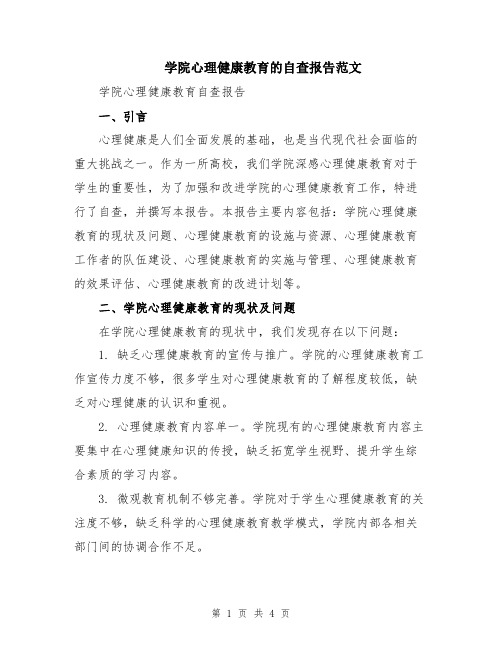 学院心理健康教育的自查报告范文

学院心理健康教育自查报告

一、引言

心理健康是人们全面发展的基础，也是当代现代社会面临的重大挑战之一。作为一所高校，我们学院深感心理健康教育对于学生的重要性，为了加强和改进学院的心理健康教育工作，特进行了自查，并撰写本报告。本报告主要内容包括：学院心理健康教育的现状及问题、心理健康教育的设施与资源、心理健康教育工作者的队伍建设、心理健康教育的实施与管理、心理健康教育的效果评估、心理健康教育的改进计划等。

二、学院心理健康教育的现状及问题

在学院心理健康教育的现状中，我们发现存在以下问题：

1. 缺乏心理健康教育的宣传与推广。学院的心理健康教育工作宣传力度不够，很多学生对心理健康教育的了解程度较低，缺乏对心理健康的认识和重视。

2. 心理健康教育内容单一。学院现有的心理健康教育内容主要集中在心理健康知识的传授，缺乏拓宽学生视野、提升学生综合素质的学习内容。

3. 微观教育机制不够完善。学院对于学生心理健康教育的关注度不够，缺乏科学的心理健康教育教学模式，学院内部各相关部门间的协调合作不足。

第 1 页 共 4 页